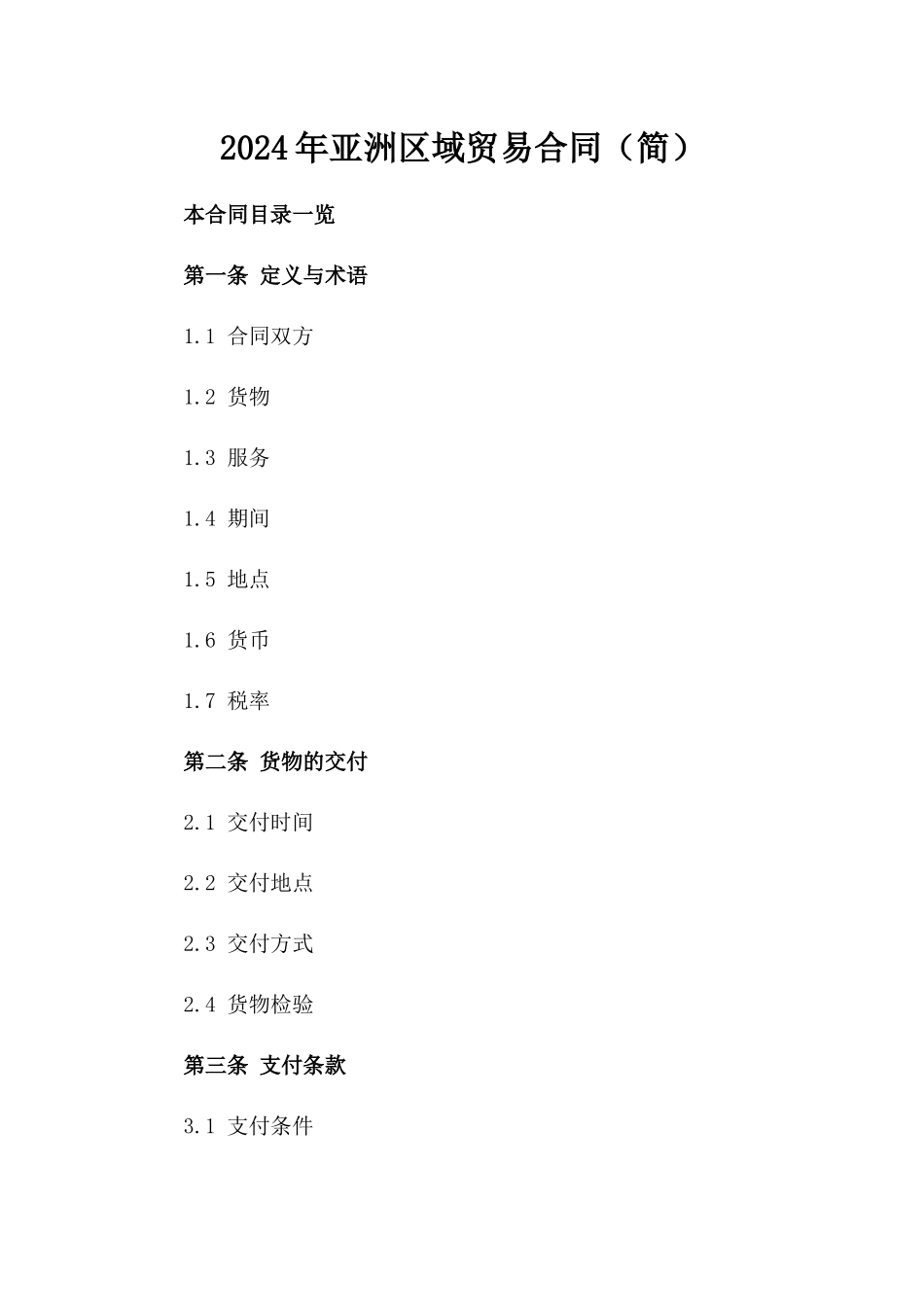 2024年亚洲区域贸易合同（简）

本合同目录一览

第一条 定义与术语

1.1 合同双方

1.2 货物

1.3 服务

1.4 期间

1.5 地点

1.6 货币

1.7 税率

第二条 货物的交付

2.1 交付时间

2.2 交付地点

2.3 交付方式

2.4 货物检验

第三条 支付条款

3.1 支付条件